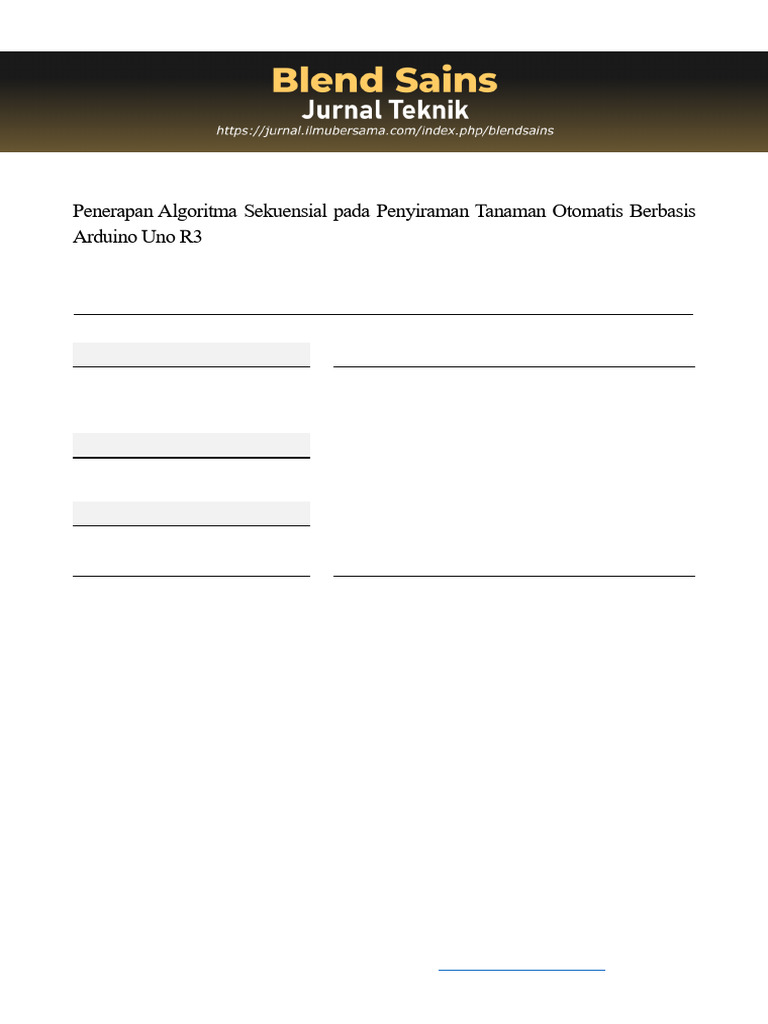 Blend Sains
Jurnal Teknik
https://jurnal.ilmubersama.com/index.php/blendsains

Penerapan Algoritma Sekuensial pada Penyiraman Tanaman Otomatis Berbasis Arduino Uno R3